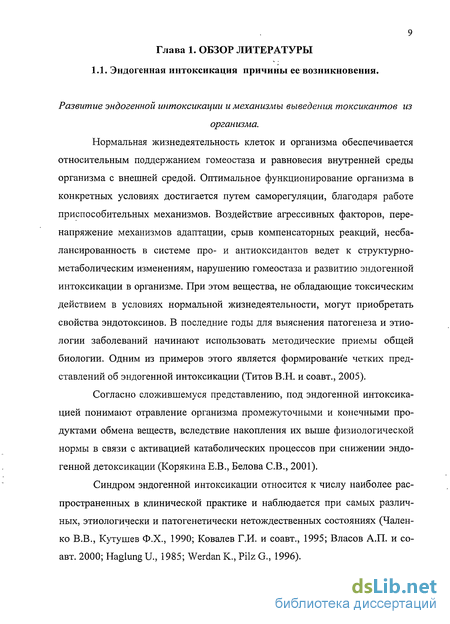 9

Глава 1. ОБЗОР ЛИТЕРАТУРЫ

1.1. Эндогенная интоксикация причины ее возникновения.

Развитие эндогенной интоксикации и механизмы выведения токсикантов из организма.

Нормальная жизнедеятельность клеток и организма обеспечивается относительным поддержанием гомеостаза и равновесия внутренней среды организма с внешней средой. Оптимальное функционирование организма в конкретных условиях достигается путем саморегуляции, благодаря работе приспособительных механизмов. Воздействие агрессивных факторов, перенапряжение механизмов адаптации, срыв компенсаторных реакций, несбалансированность в системе про- и антиоксидантов ведет к структурно-метаболическим изменениям, нарушению гомеостаза и развитию эндогенной интоксикации в организме. При этом вещества, не обладающие токсическим действием в условиях нормальной жизнедеятельности, могут приобретать свойства эндотоксинов. В последние годы для выяснения патогенеза и этиологии заболеваний начинают использовать методические приемы общей биологии. Одним из примеров этого является формирование четких представлений об эндогенной интоксикации (Титов В.Н. и соавт., 2005).

Согласно сложившемуся представлению, под эндогенной интоксикацией понимают отравление организма промежуточными и конечными продуктами обмена веществ, вследствие накопления их выше физиологической нормы в связи с активацией катаболических процессов при снижении эндогенной детоксикации (Корякина Е.В., Белова С.В., 2001).

Синдром эндогенной интоксикации относится к числу наиболее распространенных в клинической практике и наблюдается при самых различных, этиологически и патогенетически нетождественных состояниях (Чаленко В.В., Кутушев Ф.Х., 1990; Ковалев Г.И. и соавт., 1995; Власов А.П. и соавт. 2000; Haglung U., 1985; Werdan K., Pilz G., 1996).

dsLib.net
библиотека диссертаций